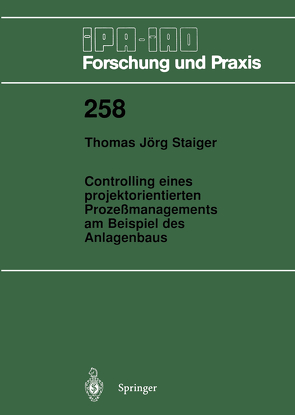 IPA-IAO
Forschung und Praxis

258

Thomas Jörg Staiger

Controlling eines projektorientierten Prozeßmanagements am Beispiel des Anlagenbaus

Springer